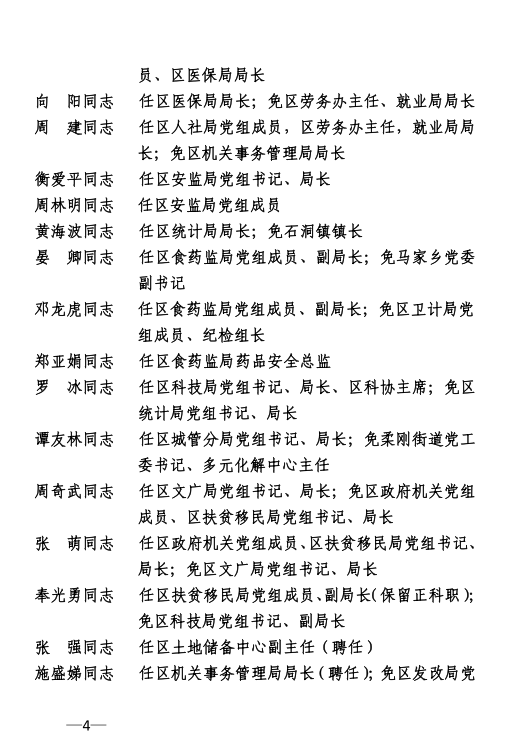 员、区医保局局长

向　阳同志　任区医保局局长；免区劳务办主任、就业局局长

周　建同志　任区人社局党组成员，区劳务办主任，就业局局长；免区机关事务管理局局长

衡爱平同志　任区安监局党组书记、局长

周林明同志　任区安监局党组成员

黄海波同志　任区统计局局长；免石洞镇镇长

晏　卿同志　任区食药监局党组成员、副局长；免马家乡党委副书记

邓龙虎同志　任区食药监局党组成员、副局长；免区卫计局党组成员、纪检组长

郑亚娟同志　任区食药监局药品安全总监

罗　冰同志　任区科技局党组书记、局长、区科协主席；免区统计局党组书记、局长

谭友林同志　任区城管分局党组书记、局长；免柔刚街道党工委书记、多元化解中心主任

周奇武同志　任区文广局党组书记、局长；免区政府机关党组成员、区扶贫移民局党组书记、局长

张　萌同志　任区政府机关党组成员、区扶贫移民局党组书记、局长；免区文广局党组书记、局长

奉光勇同志　任区扶贫移民局党组成员、副局长(保留正科职)；免区科技局党组书记、副局长

张　强同志　任区土地储备中心副主任（聘任）

施盛娣同志　任区机关事务管理局局长（聘任）；免区发改局党

—4—